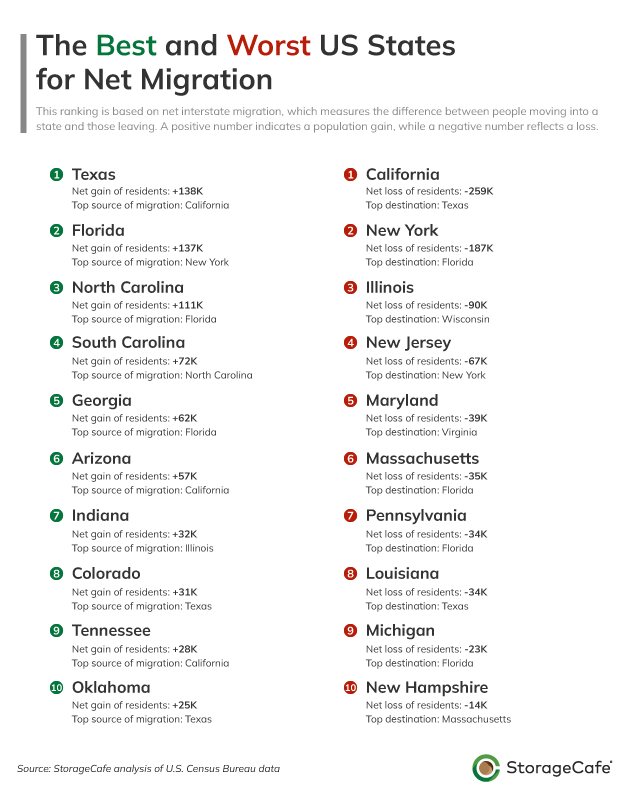 The Best and Worst US States for Net Migration

This ranking is based on net interstate migration, which measures the difference between people moving into a state and those leaving. A positive number indicates a population gain, while a negative number reflects a loss.

1 Texas
Net gain of residents: +138K
Top source of migration: California

2 Florida
Net gain of residents: +137K
Top source of migration: New York

3 North Carolina
Net gain of residents: +111K
Top source of migration: Florida

4 South Carolina
Net gain of residents: +72K
Top source of migration: North Carolina

5 Georgia
Net gain of residents: +62K
Top source of migration: Florida

6 Arizona
Net gain of residents: +57K
Top source of migration: California

7 Indiana
Net gain of residents: +32K
Top source of migration: Illinois

8 Colorado
Net gain of residents: +31K
Top source of migration: Texas

9 Tennessee
Net gain of residents: +28K
Top source of migration: California

10 Oklahoma
Net gain of residents: +25K
Top source of migration: Texas

1 California
Net loss of residents: -259K
Top destination: Texas

2 New York
Net loss of residents: -187K
Top destination: Florida

3 Illinois
Net loss of residents: -90K
Top destination: Wisconsin

4 New Jersey
Net loss of residents: -67K
Top destination: New York

5 Maryland
Net loss of residents: -39K
Top destination: Virginia

6 Massachusetts
Net loss of residents: -35K
Top destination: Florida

7 Pennsylvania
Net loss of residents: -34K
Top destination: Florida

8 Louisiana
Net loss of residents: -34K
Top destination: Texas

9 Michigan
Net loss of residents: -23K
Top destination: Florida

10 New Hampshire
Net loss of residents: -14K
Top destination: Massachusetts

Source: StorageCafe analysis of U.S. Census Bureau data

StorageCafe